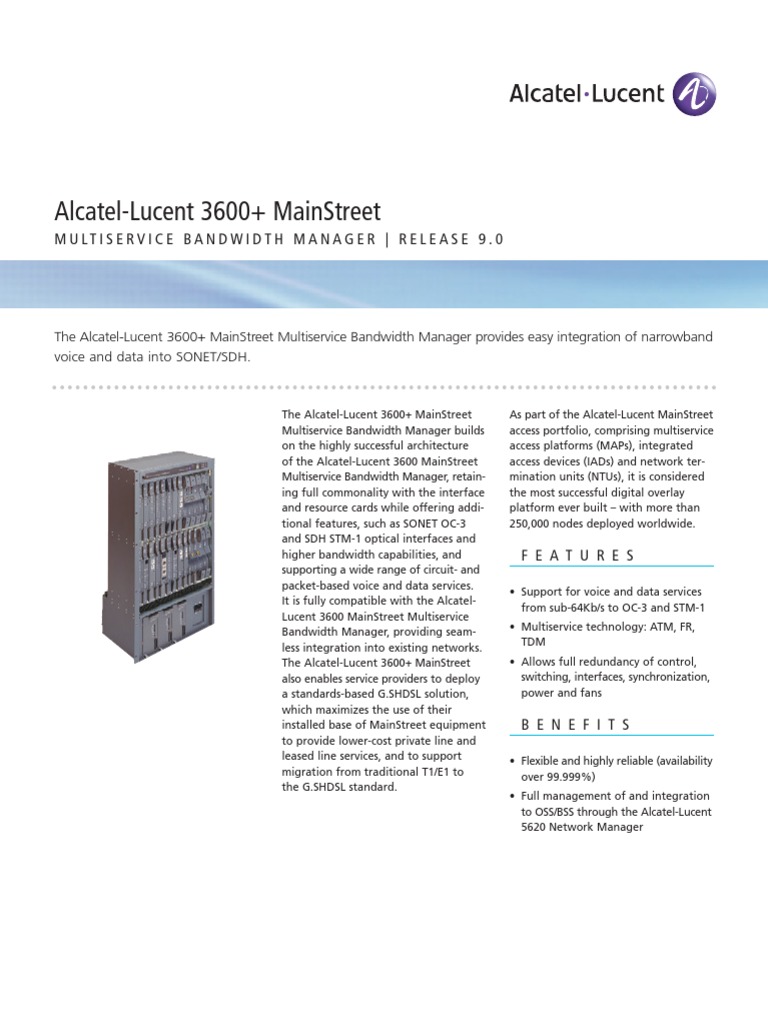 Alcatel·Lucent

Alcatel-Lucent 3600+ MainStreet

MULTISERVICE BANDWIDTH MANAGER | RELEASE 9.0

The Alcatel-Lucent 3600+ MainStreet Multiservice Bandwidth Manager provides easy integration of narrowband voice and data into SONET/SDH.

The Alcatel-Lucent 3600+ MainStreet Multiservice Bandwidth Manager builds on the highly successful architecture of the Alcatel-Lucent 3600 MainStreet Multiservice Bandwidth Manager, retaining full commonality with the interface and resource cards while offering additional features, such as SONET OC-3 and SDH STM-1 optical interfaces and higher bandwidth capabilities, and supporting a wide range of circuit- and packet-based voice and data services. It is fully compatible with the Alcatel-Lucent 3600 MainStreet Multiservice Bandwidth Manager, providing seamless integration into existing networks. The Alcatel-Lucent 3600+ MainStreet also enables service providers to deploy a standards-based G.SHDSL solution, which maximizes the use of their installed base of MainStreet equipment to provide lower-cost private line and leased line services, and to support migration from traditional T1/E1 to the G.SHDSL standard.

As part of the Alcatel-Lucent MainStreet access portfolio, comprising multiservice access platforms (MAPs), integrated access devices (IADs) and network termination units (NTUs), it is considered the most successful digital overlay platform ever built – with more than 250,000 nodes deployed worldwide.

FEATURES

• Support for voice and data services from sub-64Kb/s to OC-3 and STM-1
• Multiservice technology: ATM, FR, TDM
• Allows full redundancy of control, switching, interfaces, synchronization, power and fans

BENEFITS

• Flexible and highly reliable (availability over 99.999%)
• Full management of and integration to OSS/BSS through the Alcatel-Lucent 5620 Network Manager